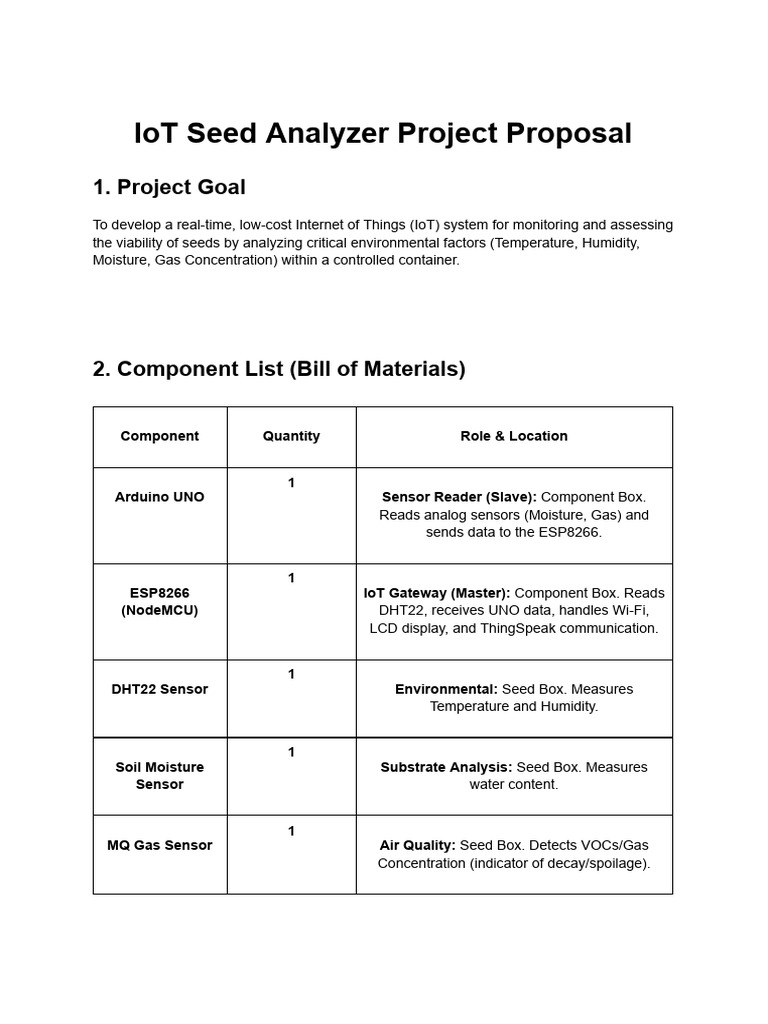 IoT Seed Analyzer Project Proposal

1. Project Goal

To develop a real-time, low-cost Internet of Things (IoT) system for monitoring and assessing the viability of seeds by analyzing critical environmental factors (Temperature, Humidity, Moisture, Gas Concentration) within a controlled container.

2. Component List (Bill of Materials)

| Component | Quantity | Role & Location |
|---|---|---|
| Arduino UNO | 1 | Sensor Reader (Slave): Component Box. Reads analog sensors (Moisture, Gas) and sends data to the ESP8266. |
| ESP8266 (NodeMCU) | 1 | IoT Gateway (Master): Component Box. Reads DHT22, receives UNO data, handles Wi-Fi, LCD display, and ThingSpeak communication. |
| DHT22 Sensor | 1 | Environmental: Seed Box. Measures Temperature and Humidity. |
| Soil Moisture Sensor | 1 | Substrate Analysis: Seed Box. Measures water content. |
| MQ Gas Sensor | 1 | Air Quality: Seed Box. Detects VOCs/Gas Concentration (indicator of decay/spoilage). |